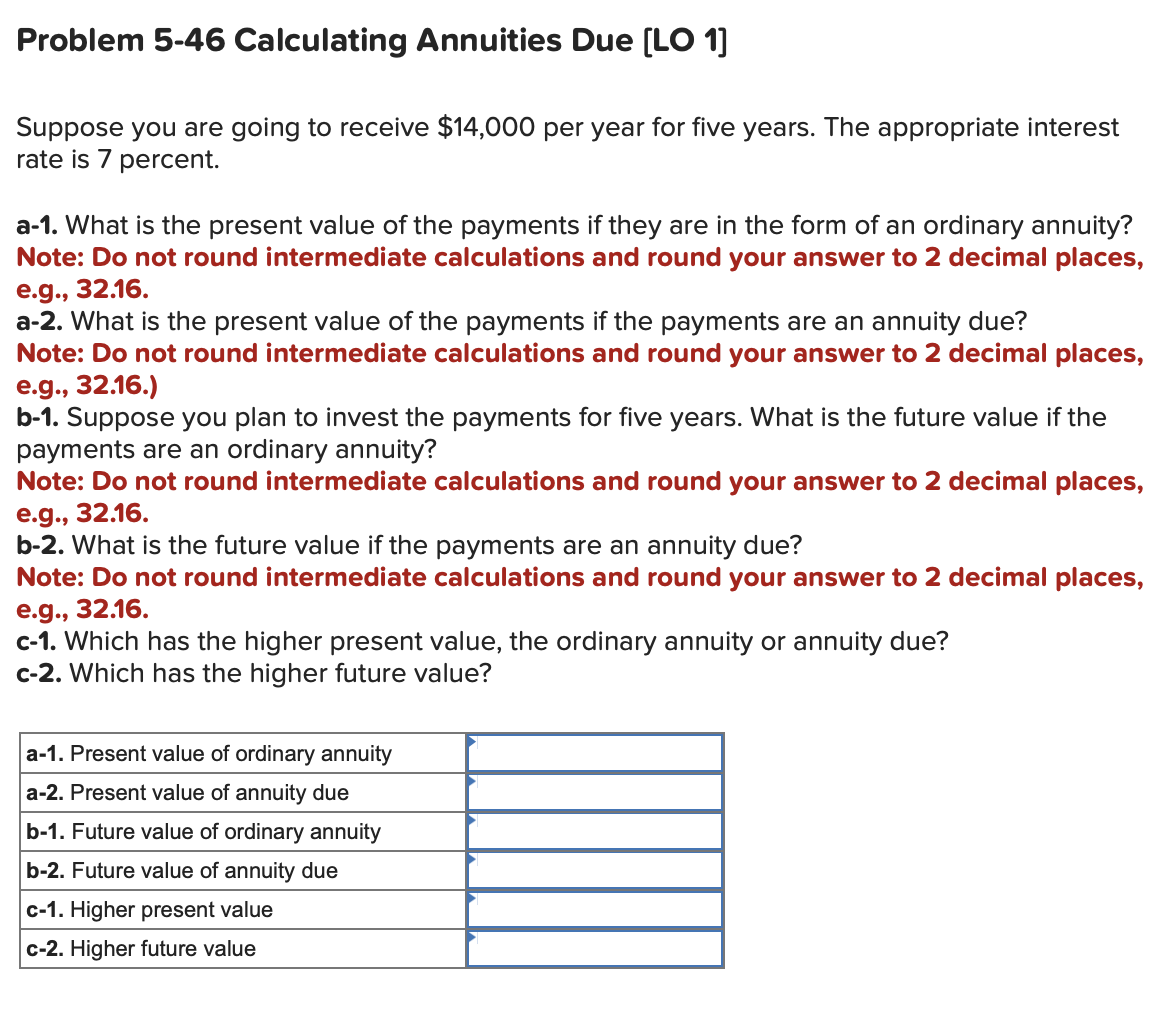 Problem 5-46 Calculating Annuities Due [LO 1]

Suppose you are going to receive \$14,000 per year for five years. The appropriate interest rate is 7 percent.

a-1. What is the present value of the payments if they are in the form of an ordinary annuity?
Note: Do not round intermediate calculations and round your answer to 2 decimal places, e.g., 32.16.
a-2. What is the present value of the payments if the payments are an annuity due?
Note: Do not round intermediate calculations and round your answer to 2 decimal places, e.g., 32.16.)
b-1. Suppose you plan to invest the payments for five years. What is the future value if the payments are an ordinary annuity?
Note: Do not round intermediate calculations and round your answer to 2 decimal places, e.g., 32.16.
b-2. What is the future value if the payments are an annuity due?
Note: Do not round intermediate calculations and round your answer to 2 decimal places, e.g., 32.16.
c-1. Which has the higher present value, the ordinary annuity or annuity due?
c-2. Which has the higher future value?

| | |
|---|---|
| a-1. Present value of ordinary annuity | |
| a-2. Present value of annuity due | |
| b-1. Future value of ordinary annuity | |
| b-2. Future value of annuity due | |
| c-1. Higher present value | |
| c-2. Higher future value | |